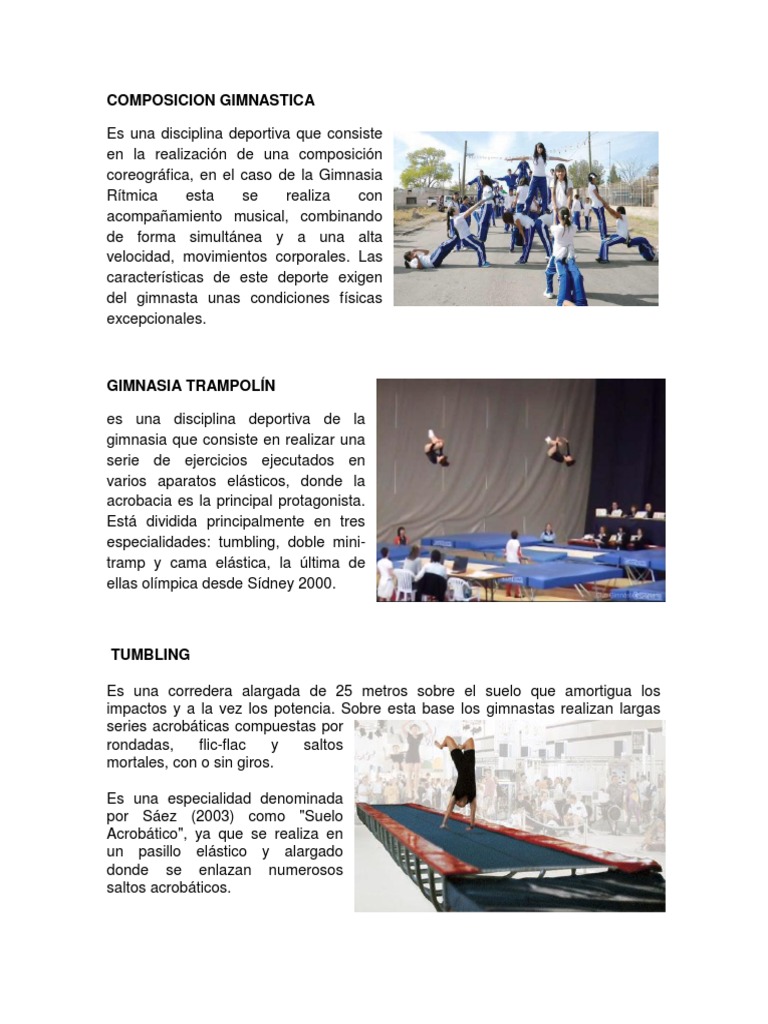 COMPOSICION GIMNASTICA

Es una disciplina deportiva que consiste en la realización de una composición coreográfica, en el caso de la Gimnasia Rítmica esta se realiza con acompañamiento musical, combinando de forma simultánea y a una alta velocidad, movimientos corporales. Las características de este deporte exigen del gimnasta unas condiciones físicas excepcionales.

GIMNASIA TRAMPOLÍN

es una disciplina deportiva de la gimnasia que consiste en realizar una serie de ejercicios ejecutados en varios aparatos elásticos, donde la acrobacia es la principal protagonista. Está dividida principalmente en tres especialidades: tumbling, doble mini-tramp y cama elástica, la última de ellas olímpica desde Sídney 2000.

TUMBLING

Es una corredera alargada de 25 metros sobre el suelo que amortigua los impactos y a la vez los potencia. Sobre esta base los gimnastas realizan largas series acrobáticas compuestas por rondadas, flic-flac y saltos mortales, con o sin giros.

Es una especialidad denominada por Sáez (2003) como "Suelo Acrobático", ya que se realiza en un pasillo elástico y alargado donde se enlazan numerosos saltos acrobáticos.